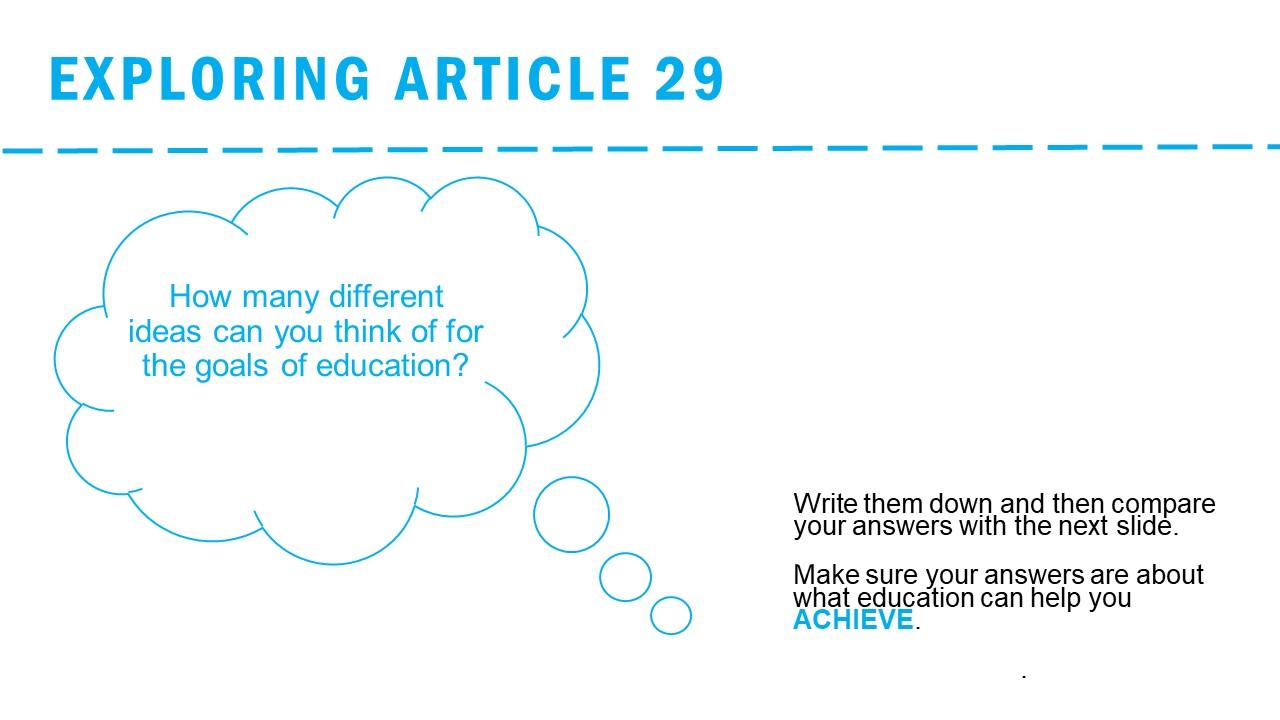 EXPLORING ARTICLE 29

How many different ideas can you think of for the goals of education?

Write them down and then compare your answers with the next slide.

Make sure your answers are about what education can help you ACHIEVE.

.